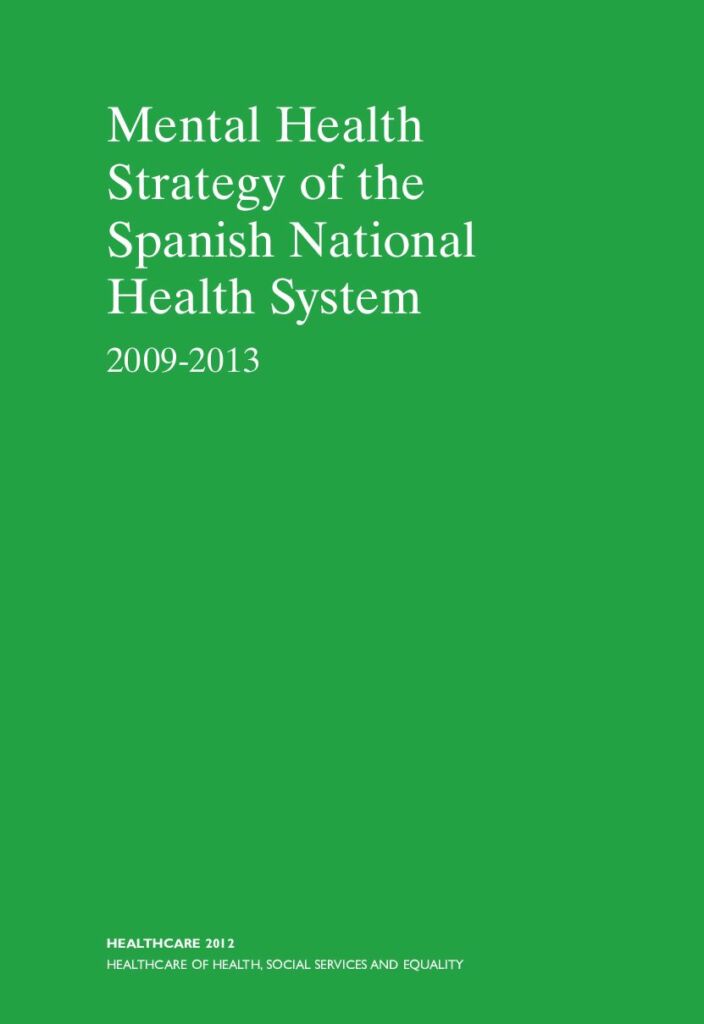 Mental Health Strategy of the Spanish National Health System

2009-2013

HEALTHCARE 2012
HEALTHCARE OF HEALTH, SOCIAL SERVICES AND EQUALITY